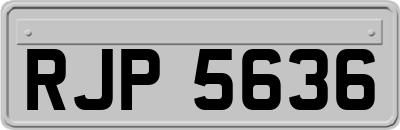 RJP 5636